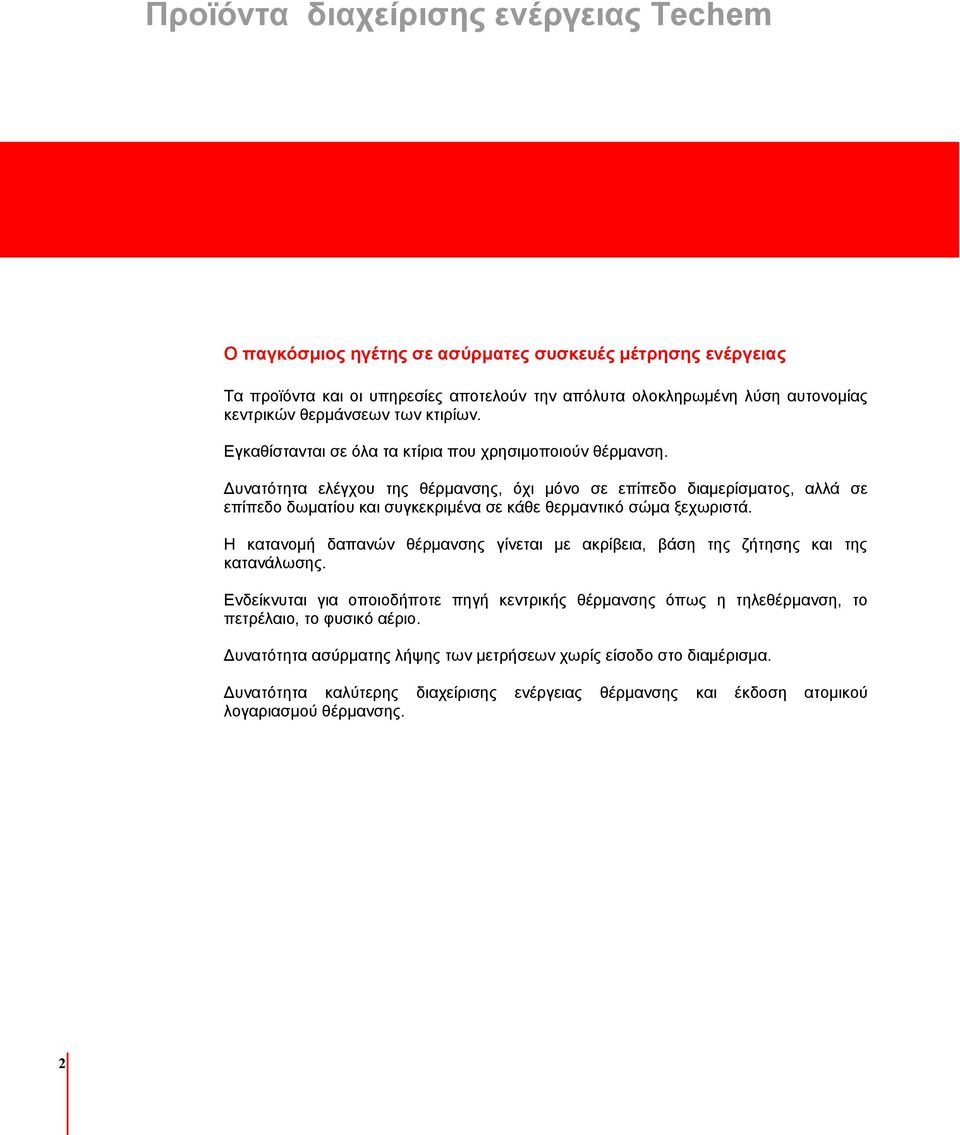 Προϊόντα διαχείρισης ενέργειας Techem

Ο παγκόσμιος ηγέτης σε ασύρματες συσκευές μέτρησης ενέργειας

Τα προϊόντα και οι υπηρεσίες αποτελούν την απόλυτα ολοκληρωμένη λύση αυτονομίας κεντρικών θερμάνσεων των κτιρίων.

Εγκαθίστανται σε όλα τα κτίρια που χρησιμοποιούν θέρμανση.

Δυνατότητα ελέγχου της θέρμανσης, όχι μόνο σε επίπεδο διαμερίσματος, αλλά σε επίπεδο δωματίου και συγκεκριμένα σε κάθε θερμαντικό σώμα ξεχωριστά.

Η κατανομή δαπανών θέρμανσης γίνεται με ακρίβεια, βάση της ζήτησης και της κατανάλωσης.

Ενδείκνυται για οποιοδήποτε πηγή κεντρικής θέρμανσης όπως η τηλεθέρμανση, το πετρέλαιο, το φυσικό αέριο.

Δυνατότητα ασύρματης λήψης των μετρήσεων χωρίς είσοδο στο διαμέρισμα.

Δυνατότητα καλύτερης διαχείρισης ενέργειας θέρμανσης και έκδοση ατομικού λογαριασμού θέρμανσης.

2